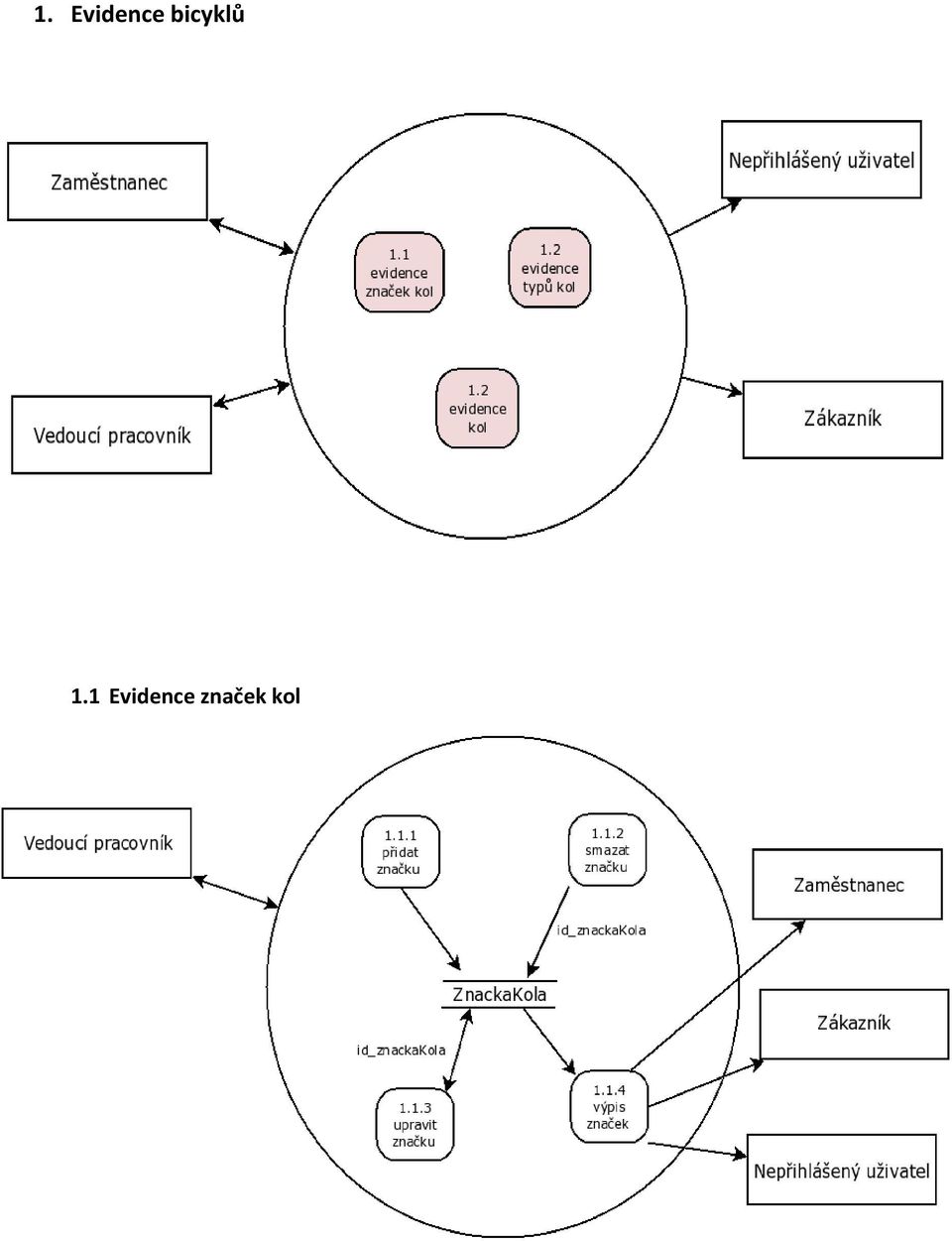 1. Evidence bicyklů

Zaměstnanec

Nepřihlášený uživatel

1.1 evidence značek kol

1.2 evidence typů kol

1.2 evidence kol

Vedoucí pracovník

Zákazník

1.1 Evidence značek kol

Vedoucí pracovník

1.1.1 přidat značku

1.1.2 smazat značku

Zaměstnanec

id_znackaKola

ZnackaKola

Zákazník

id_znackaKola

1.1.3 upravit značku

1.1.4 výpis značek

Nepřihlášený uživatel